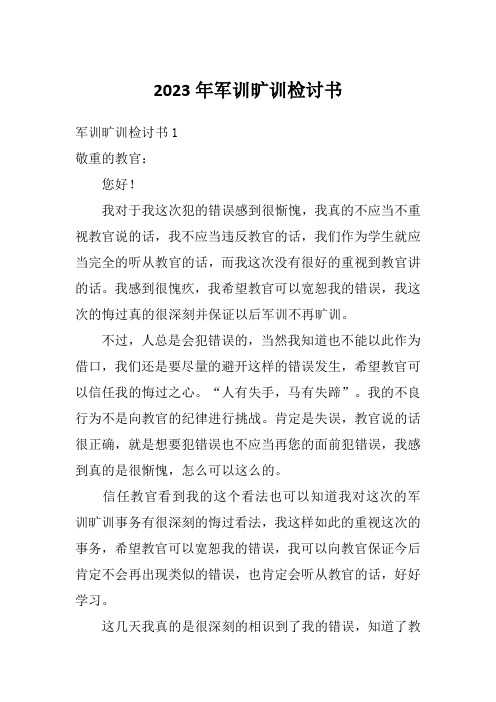 2023 年军训旷训检讨书

军训旷训检讨书 1

敬重的教官：

您好！

我对于我这次犯的错误感到很惭愧，我真的不应当不重视教官说的话，我不应当违反教官的话，我们作为学生就应当完全的听从教官的话，而我这次没有很好的重视到教官讲的话。我感到很愧疚，我希望教官可以宽恕我的错误，我这次的悔过真的很深刻并保证以后军训不再旷训。

不过，人总是会犯错误的，当然我知道也不能以此作为借口，我们还是要尽量的避开这样的错误发生，希望教官可以信任我的悔过之心。“人有失手，马有失蹄”。我的不良行为不是向教官的纪律进行挑战。肯定是失误，教官说的话很正确，就是想要犯错误也不应当再您的面前犯错误，我感到真的是很惭愧，怎么可以这么的。

信任教官看到我的这个看法也可以知道我对这次的军训旷训事务有很深刻的悔过看法，我这样如此的重视这次的事务，希望教官可以宽恕我的错误，我可以向教官保证今后肯定不会再出现类似的错误，也肯定会听从教官的话，好好学习。

这几天我真的是很深刻的相识到了我的错误，知道了教